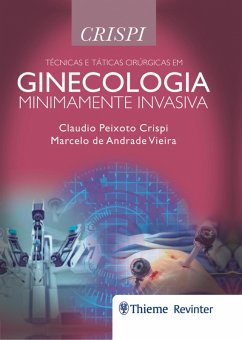 CRISPI

TÉCNICAS E TÁTICAS CIRÚRGICAS EM

GINECOLOGIA

MINIMAMENTE INVASIVA

Claudio Peixoto Crispi
Marcelo de Andrade Vieira

Thieme Revinter